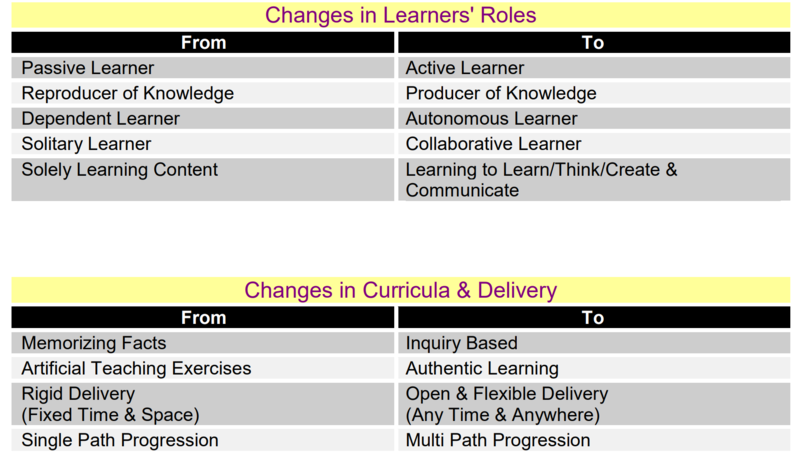 Changes in Learners' Roles

| From | To |
|---|---|
| Passive Learner | Active Learner |
| Reproducer of Knowledge | Producer of Knowledge |
| Dependent Learner | Autonomous Learner |
| Solitary Learner | Collaborative Learner |
| Solely Learning Content | Learning to Learn/Think/Create & Communicate |

Changes in Curricula & Delivery

| From | To |
|---|---|
| Memorizing Facts | Inquiry Based |
| Artificial Teaching Exercises | Authentic Learning |
| Rigid Delivery (Fixed Time & Space) | Open & Flexible Delivery (Any Time & Anywhere) |
| Single Path Progression | Multi Path Progression |